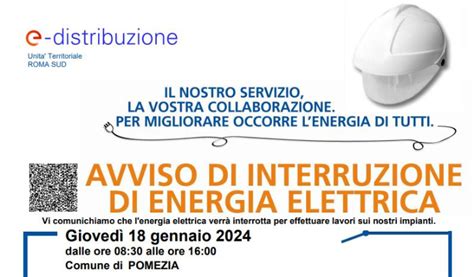 e-distribuzione
Unita' Territoriale
ROMA SUD

IL NOSTRO SERVIZIO,
LA VOSTRA COLLABORAZIONE.
PER MIGLIORARE OCCORRE L'ENERGIA DI TUTTI.

AVVISO DI INTERRUZIONE
DI ENERGIA ELETTRICA

Vi comunichiamo che l'energia elettrica verrà interrotta per effettuare lavori sui nostri impianti.

Giovedì 18 gennaio 2024
dalle ore 08:30 alle ore 16:00
Comune di POMEZIA